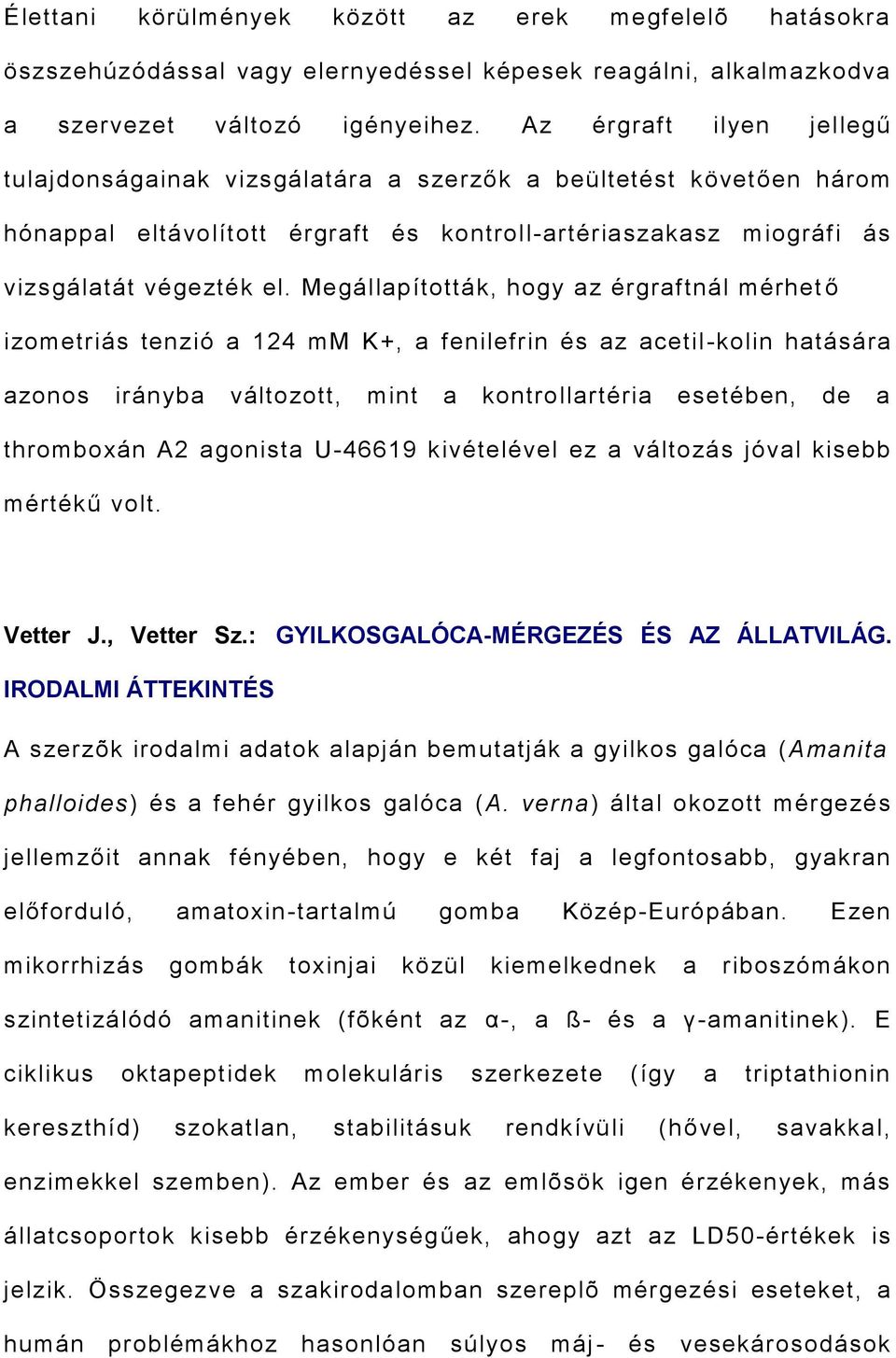 Élettani körülmények között az erek megfelelõ hatásokra öszszehúzódással vagy elernyedéssel képesek reagálni, alkalmazkodva a szervezet változó igényeihez. Az érgraft ilyen jellegű tulajdonságainak vizsgálatára a szerzők a beültetést követően három hónappal eltávolított érgraft és kontroll-artériaszakasz miográfi ás vizsgálatát végezték el. Megállapították, hogy az érgraftnál mérhető izometriás tenzió a 124 mM K+, a fenilefrin és az acetil-kolin hatására azonos irányba változott, mint a kontrollartéria esetében, de a thromboxán A2 agonista U-46619 kivételével ez a változás jóval kisebb mértékű volt.

Vetter J., Vetter Sz.: GYILKOSGALÓCA-MÉRGEZÉS ÉS AZ ÁLLATVILÁG. IRODALMI ÁTTEKINTÉS

A szerzõk irodalmi adatok alapján bemutatják a gyilkos galóca (Amanita phalloides) és a fehér gyilkos galóca (A. verna) által okozott mérgezés jellemzőit annak fényében, hogy e két faj a legfontosabb, gyakran előforduló, amatoxin-tartalmú gomba Közép-Európában. Ezen mikorrhizás gombák toxinjai közül kiemelkednek a riboszómákon szintetizálódó amanitinek (fõként az α-, a ß- és a γ-amanitinek). E ciklikus oktapeptidek molekuláris szerkezete (így a triptathionin kereszthíd) szokatlan, stabilitásuk rendkívüli (hővel, savakkal, enzimekkel szemben). Az ember és az emlõsök igen érzékenyek, más állatcsoportok kisebb érzékenységűek, ahogy azt az LD50-értékek is jelzik. Összegezve a szakirodalomban szereplõ mérgezési eseteket, a humán problémákhoz hasonlóan súlyos máj- és vesekárosodások